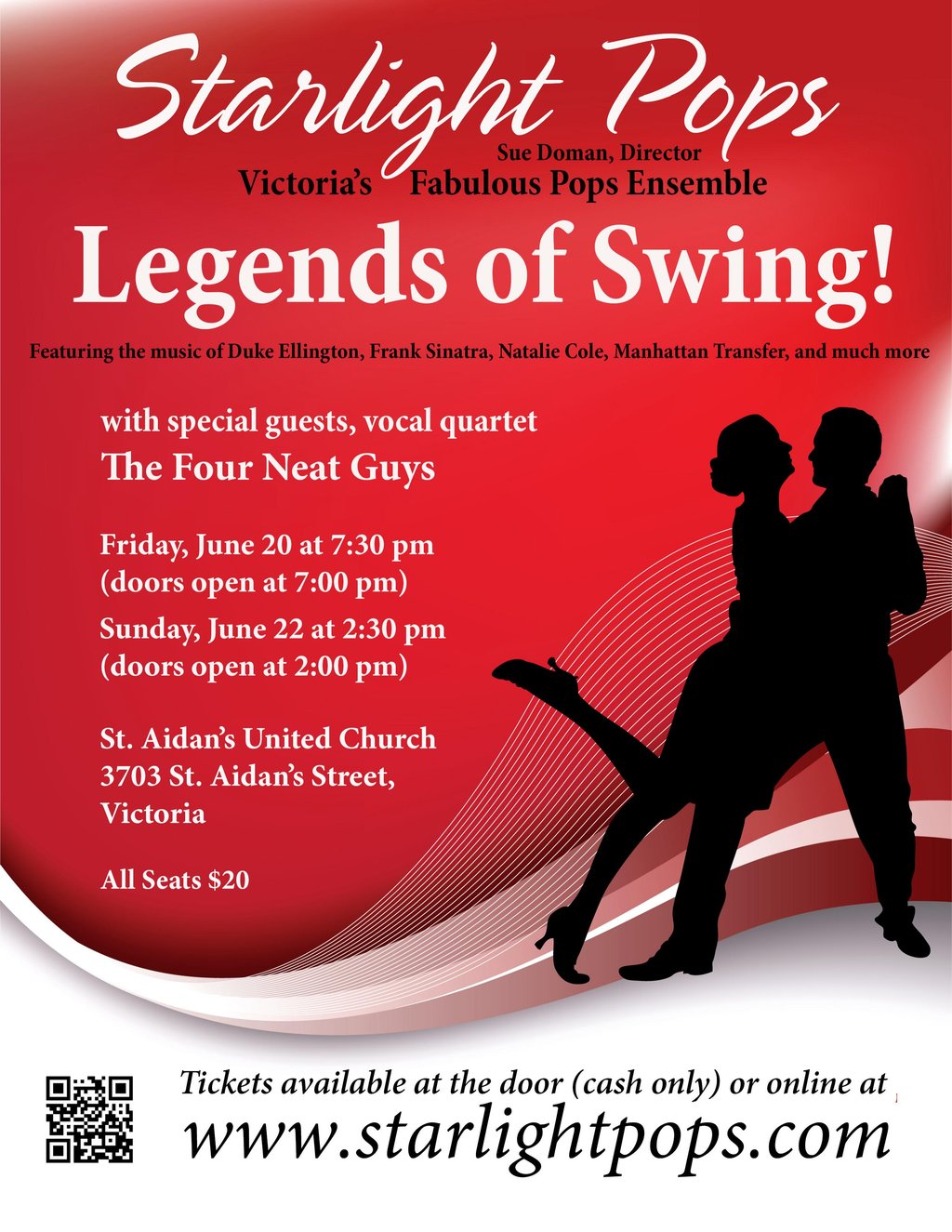 Starlight Pops

Sue Doman, Director

Victoria's Fabulous Pops Ensemble

Legends of Swing!

Featuring the music of Duke Ellington, Frank Sinatra, Natalie Cole, Manhattan Transfer, and much more

with special guests, vocal quartet
The Four Neat Guys

Friday, June 20 at 7:30 pm
(doors open at 7:00 pm)

Sunday, June 22 at 2:30 pm
(doors open at 2:00 pm)

St. Aidan's United Church
3703 St. Aidan's Street,
Victoria

All Seats $20

Tickets available at the door (cash only) or online at
www.starlightpops.com